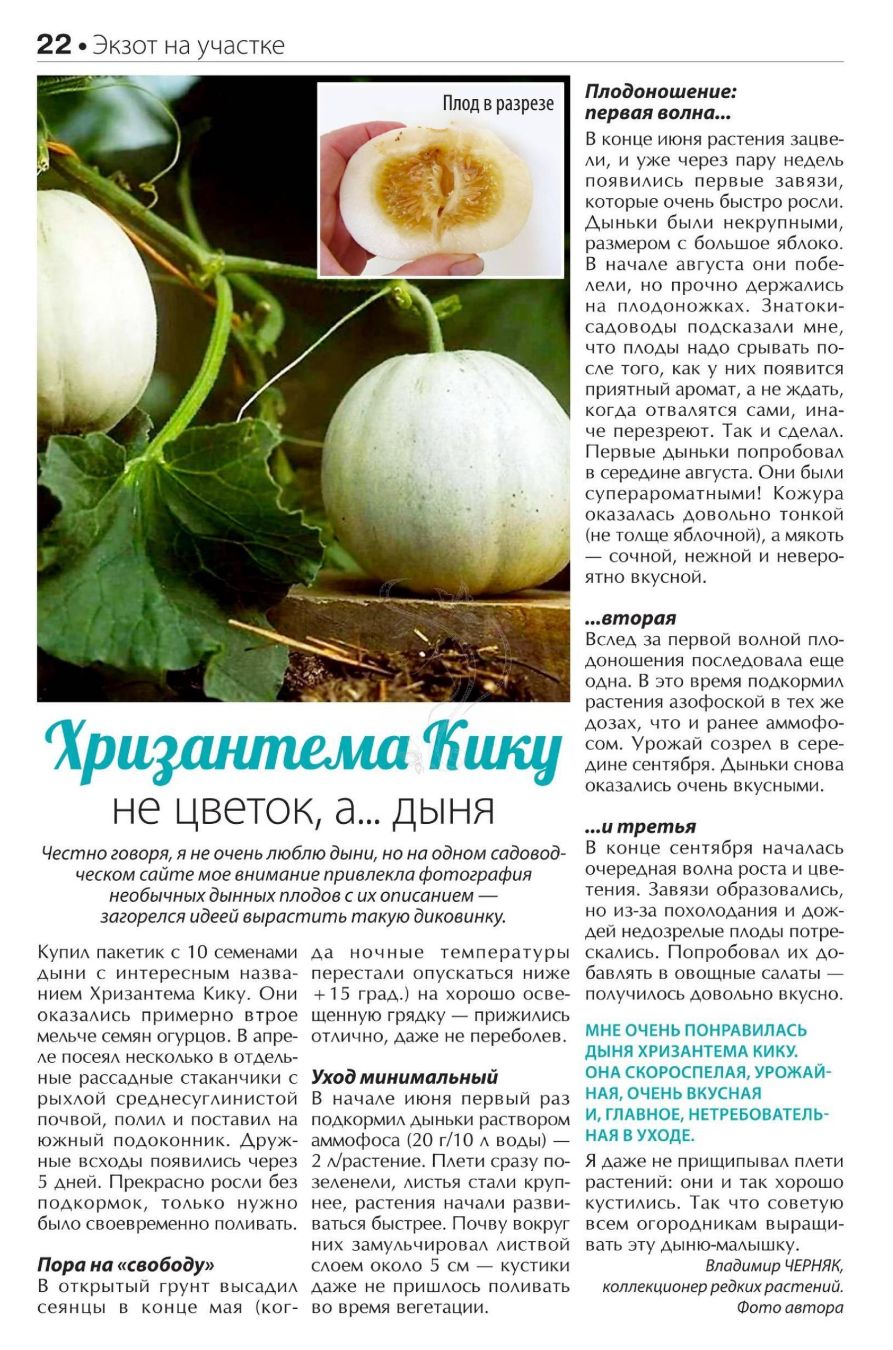 22 • Экзот на участке

Плод в разрезе

Хризантема Кику
не цветок, а... дыня

Честно говоря, я не очень люблю дыни, но на одном садоводческом сайте мое внимание привлекла фотография необычных дынных плодов с их описанием — загорелся идеей вырастить такую диковинку.

Купил пакетик с 10 семенами дыни с интересным названием Хризантема Кику. Они оказались примерно втрое мельче семян огурцов. В апреле посеял несколько в отдельные рассадные стаканчики с рыхлой среднесуглинистой почвой, полил и поставил на южный подоконник. Дружные всходы появились через 5 дней. Прекрасно росли без подкормок, только нужно было своевременно поливать.

Пора на «свободу»
В открытый грунт высадил сеянцы в конце мая (когда ночные температуры перестали опускаться ниже +15 град.) на хорошо освещенную грядку — прижились отлично, даже не переболев.

Уход минимальный
В начале июня первый раз подкормил дыньки раствором аммофоса (20 г/10 л воды) — 2 л/растение. Плети сразу позеленели, листья стали крупнее, растения начали развиваться быстрее. Почву вокруг них замульчировал листвой слоем около 5 см — кустики даже не пришлось поливать во время вегетации.

Плодоношение: первая волна...
В конце июня растения зацвели, и уже через пару недель появились первые завязи, которые очень быстро росли. Дыньки были некрупными, размером с большое яблоко. В начале августа они побелели, но прочно держались на плодоножках. Знатоки-садоводы подсказали мне, что плоды надо срывать после того, как у них появится приятный аромат, а не ждать, когда отвалятся сами, иначе перезреют. Так и сделал. Первые дыньки попробовал в середине августа. Они были суперароматными! Кожура оказалась довольно тонкой (не толще яблочной), а мякоть — сочной, нежной и невероятно вкусной.

...вторая
Вслед за первой волной плодоношения последовала еще одна. В это время подкормил растения азофоской в тех же дозах, что и ранее аммофосом. Урожай созрел в середине сентября. Дыньки снова оказались очень вкусными.

...и третья
В конце сентября началась очередная волна роста и цветения. Завязи образовались, но из-за похолодания и дождей недозрелые плоды потрескались. Попробовал их добавлять в овощные салаты — получилось довольно вкусно.

МНЕ ОЧЕНЬ ПОНРАВИЛАСЬ ДЫНЯ ХРИЗАНТЕМА КИКУ. ОНА СКОРОСПЕЛАЯ, УРОЖАЙНАЯ, ОЧЕНЬ ВКУСНАЯ И, ГЛАВНОЕ, НЕТРЕБОВАТЕЛЬНАЯ В УХОДЕ.

Я даже не прищипывал плети растений: они и так хорошо кустились. Так что советую всем огородникам выращивать эту дыню-малышку.

Владимир ЧЕРНЯК,
коллекционер редких растений.
Фото автора